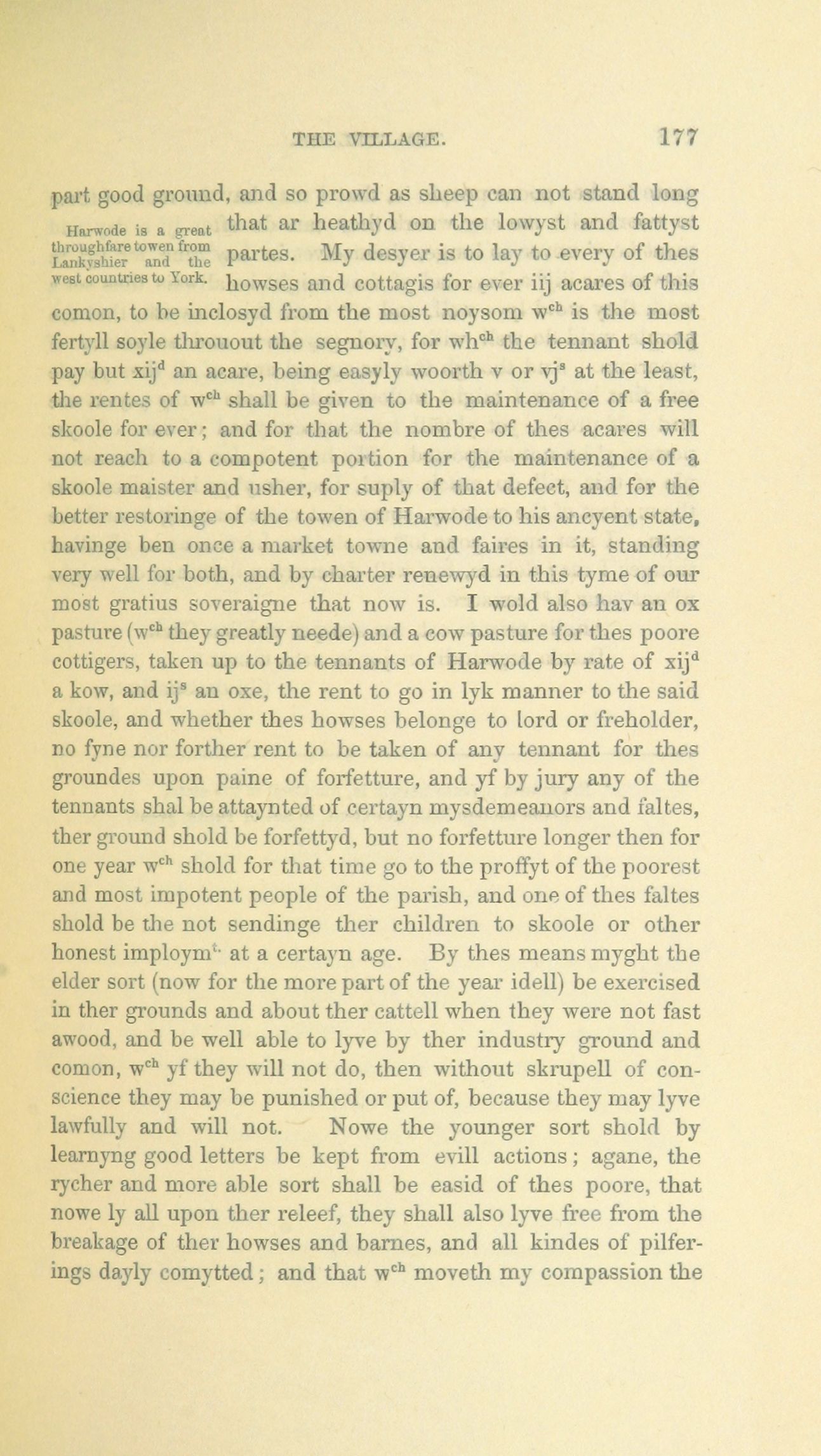 THE VILLAGE. 177

part good ground, and so prowd as sheep can not stand long that ar heathyd on the lowyst and fattyst partes. My desyer is to lay to every of thes howses and cottagis for ever iij acares of this comon, to be inclosyd from the most noysom w$^{ch}$ is the most fertyll soyle throuout the segnory, for wh$^{ch}$ the tennant shold pay but xij$^{d}$ an acare, being easyly woorth v or vj$^{s}$ at the least, the rentes of w$^{ch}$ shall be given to the maintenance of a free skoole for ever; and for that the nombre of thes acares will not reach to a compotent portion for the maintenance of a skoole maister and usher, for suply of that defect, and for the better restoringe of the towen of Harwode to his ancyent state, havinge ben once a market towne and faires in it, standing very well for both, and by charter renewyd in this tyme of our most gratius soveraigne that now is. I wold also hav an ox pasture (w$^{ch}$ they greatly neede) and a cow pasture for thes poore cottigers, taken up to the tennants of Harwode by rate of xij$^{d}$ a kow, and ij$^{s}$ an oxe, the rent to go in lyk manner to the said skoole, and whether thes howses belonge to lord or freholder, no fyne nor forther rent to be taken of any tennant for thes groundes upon paine of forfetture, and yf by jury any of the tennants shal be attaynted of certayn mysdemeanors and faltes, ther ground shold be forfettyd, but no forfetture longer then for one year w$^{ch}$ shold for that time go to the proffyt of the poorest and most impotent people of the parish, and one of thes faltes shold be the not sendinge ther children to skoole or other honest imploym$^{t.}$ at a certayn age. By thes means myght the elder sort (now for the more part of the year idell) be exercised in ther grounds and about ther cattell when they were not fast awood, and be well able to lyve by ther industry ground and comon, w$^{ch}$ yf they will not do, then without skrupell of conscience they may be punished or put of, because they may lyve lawfully and will not. Nowe the younger sort shold by learnyng good letters be kept from evill actions; agane, the rycher and more able sort shall be easid of thes poore, that nowe ly all upon ther releef, they shall also lyve free from the breakage of ther howses and barnes, and all kindes of pilferings dayly comytted; and that w$^{ch}$ moveth my compassion the

Harwode is a great throughfare towen from Lankyshier and the west countries to York.